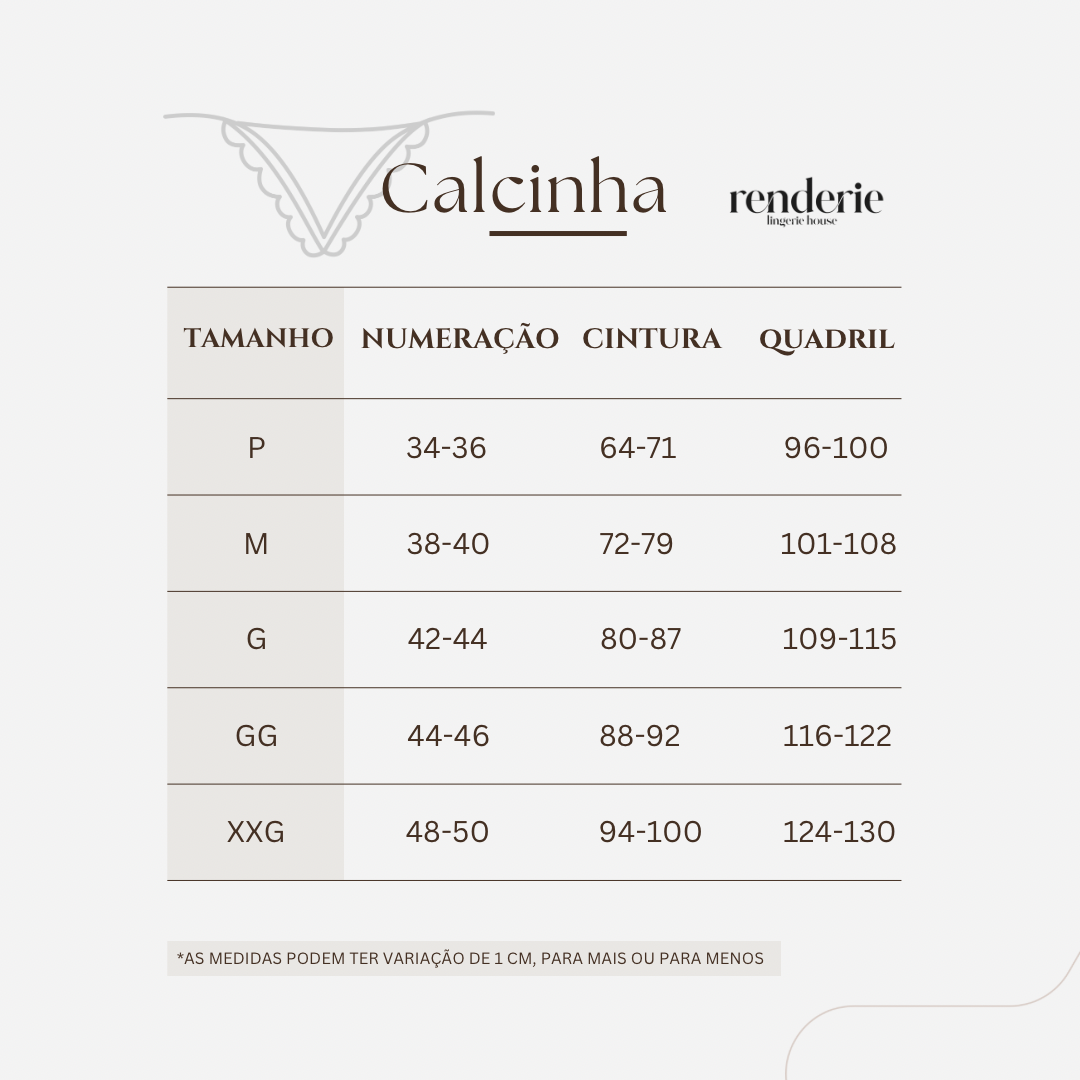 Calcinha

renderie
lingerie house

| TAMANHO | NUMERAÇÃO | CINTURA | QUADRIL |
|---|---|---|---|
| P | 34-36 | 64-71 | 96-100 |
| M | 38-40 | 72-79 | 101-108 |
| G | 42-44 | 80-87 | 109-115 |
| GG | 44-46 | 88-92 | 116-122 |
| XXG | 48-50 | 94-100 | 124-130 |

*AS MEDIDAS PODEM TER VARIAÇÃO DE 1 CM, PARA MAIS OU PARA MENOS